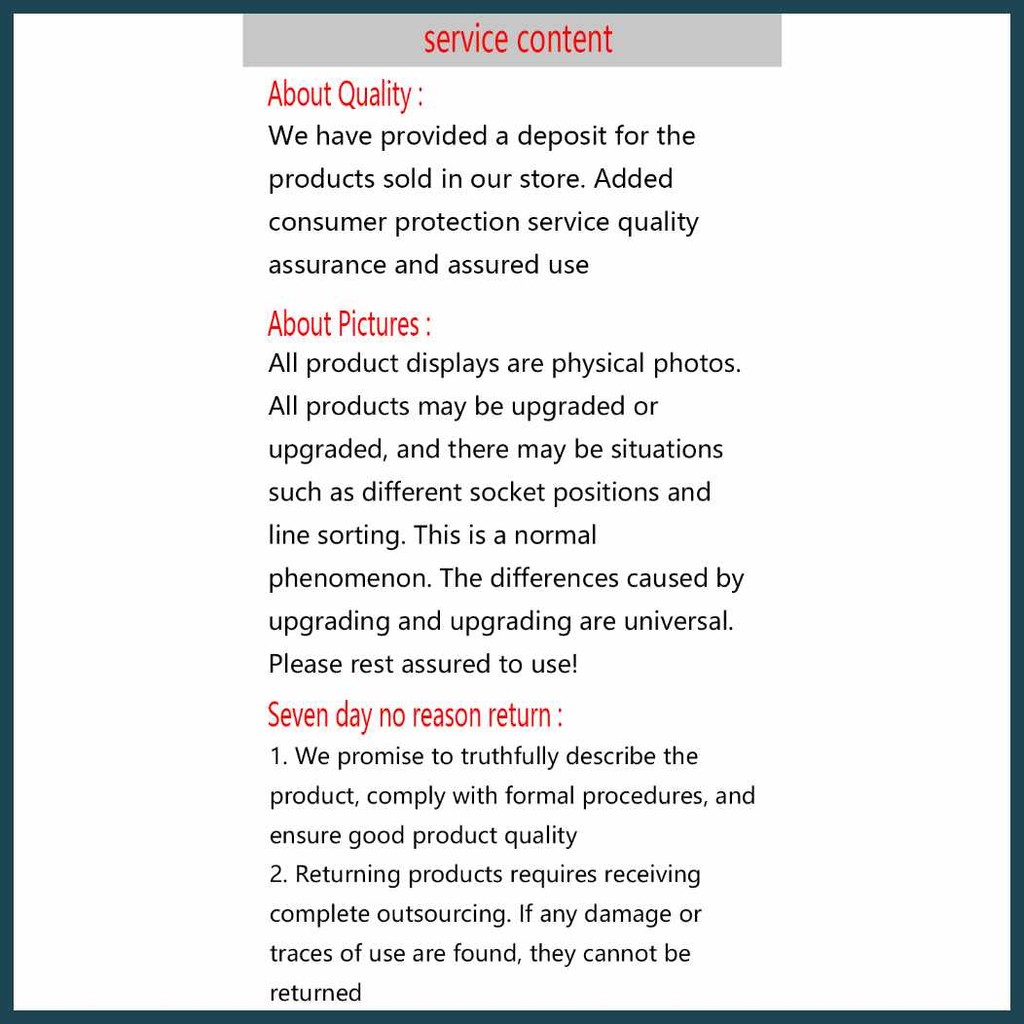 service content

About Quality :

We have provided a deposit for the products sold in our store. Added consumer protection service quality assurance and assured use

About Pictures :

All product displays are physical photos. All products may be upgraded or upgraded, and there may be situations such as different socket positions and line sorting. This is a normal phenomenon. The differences caused by upgrading and upgrading are universal. Please rest assured to use!

Seven day no reason return :

1. We promise to truthfully describe the product, comply with formal procedures, and ensure good product quality
2. Returning products requires receiving complete outsourcing. If any damage or traces of use are found, they cannot be returned